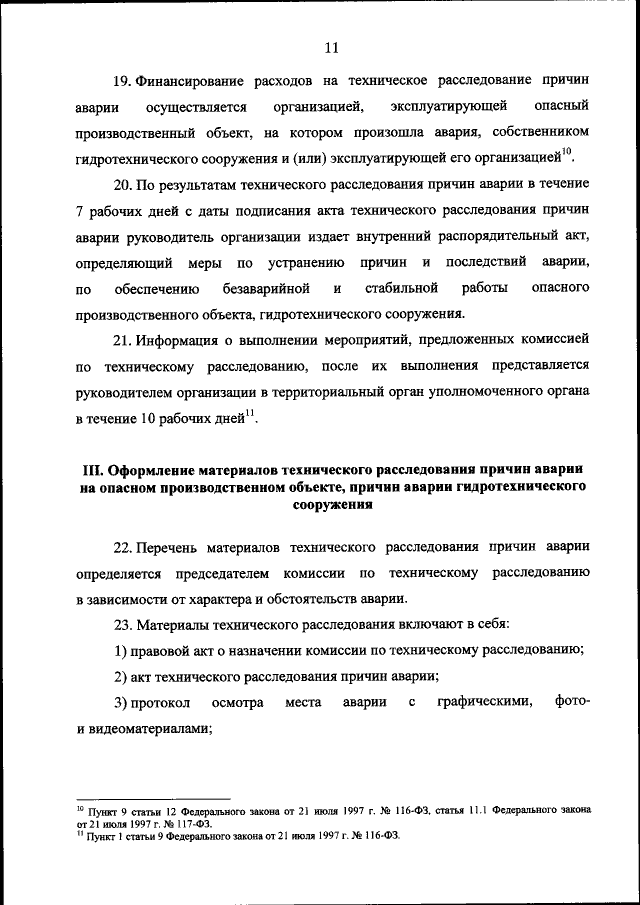 11

19. Финансирование расходов на техническое расследование причин аварии осуществляется организацией, эксплуатирующей опасный производственный объект, на котором произошла авария, собственником гидротехнического сооружения и (или) эксплуатирующей его организацией$^{10}$.

20. По результатам технического расследования причин аварии в течение 7 рабочих дней с даты подписания акта технического расследования причин аварии руководитель организации издает внутренний распорядительный акт, определяющий меры по устранению причин и последствий аварии, по обеспечению безаварийной и стабильной работы опасного производственного объекта, гидротехнического сооружения.

21. Информация о выполнении мероприятий, предложенных комиссией по техническому расследованию, после их выполнения представляется руководителем организации в территориальный орган уполномоченного органа в течение 10 рабочих дней$^{11}$.

III. Оформление материалов технического расследования причин аварии на опасном производственном объекте, причин аварии гидротехнического сооружения

22. Перечень материалов технического расследования причин аварии определяется председателем комиссии по техническому расследованию в зависимости от характера и обстоятельств аварии.

23. Материалы технического расследования включают в себя:

1) правовой акт о назначении комиссии по техническому расследованию;

2) акт технического расследования причин аварии;

3) протокол осмотра места аварии с графическими, фото- и видеоматериалами;

$^{10}$ Пункт 9 статьи 12 Федерального закона от 21 июля 1997 г. № 116-ФЗ, статья 11.1 Федерального закона от 21 июля 1997 г. № 117-ФЗ.
$^{11}$ Пункт 1 статьи 9 Федерального закона от 21 июля 1997 г. № 116-ФЗ.